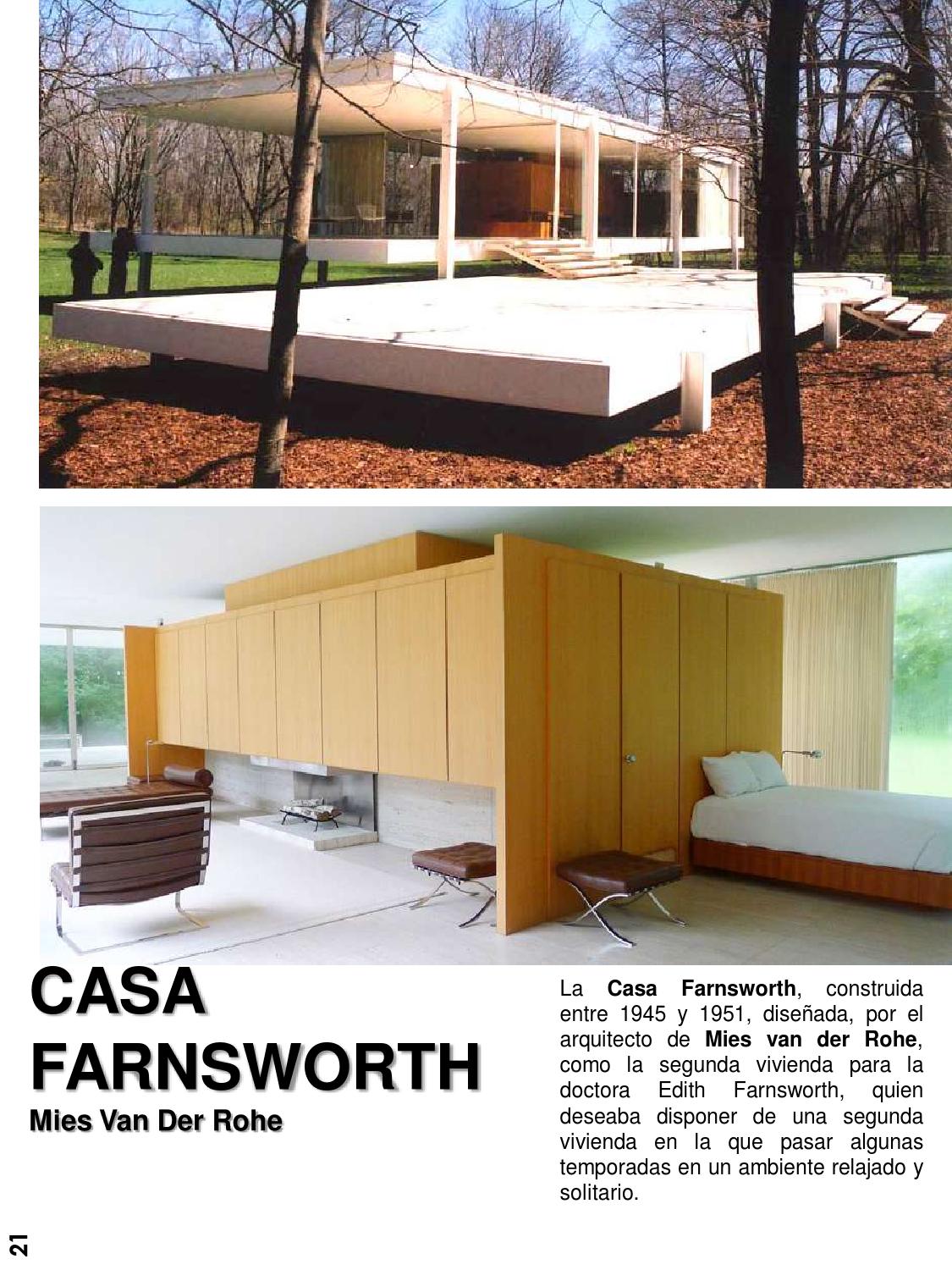 CASA FARNSWORTH

Mies Van Der Rohe

La Casa Farnsworth, construida entre 1945 y 1951, diseñada, por el arquitecto de Mies van der Rohe, como la segunda vivienda para la doctora Edith Farnsworth, quien deseaba disponer de una segunda vivienda en la que pasar algunas temporadas en un ambiente relajado y solitario.

21